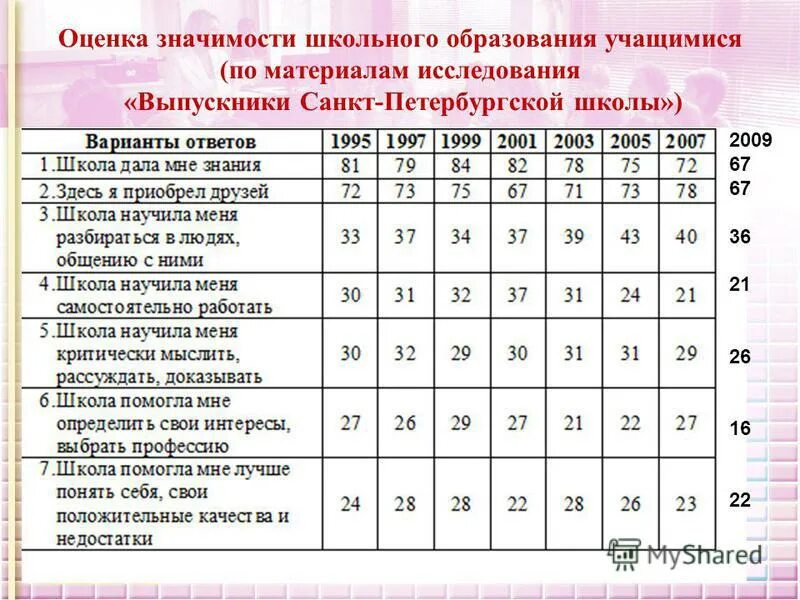 Оценка значимости школьного образования учащимися (по материалам исследования «Выпускники Санкт-Петербургской школы»)

| Варианты ответов | 1995 | 1997 | 1999 | 2001 | 2003 | 2005 | 2007 | 2009 |
|---|---|---|---|---|---|---|---|---|
| 1.Школа дала мне знания | 81 | 79 | 84 | 82 | 78 | 75 | 72 | 67 |
| 2.Здесь я приобрел друзей | 72 | 73 | 75 | 67 | 71 | 73 | 78 | 67 |
| 3.Школа научила меня разбираться в людях, общению с ними | 33 | 37 | 34 | 37 | 39 | 43 | 40 | 36 |
| 4.Школа научила меня самостоятельно работать | 30 | 31 | 32 | 37 | 31 | 24 | 21 | 21 |
| 5.Школа научила меня критически мыслить, рассуждать, доказывать | 30 | 32 | 29 | 30 | 31 | 31 | 29 | 26 |
| 6.Школа помогла мне определить свои интересы, выбрать профессию | 27 | 26 | 29 | 27 | 21 | 22 | 27 | 16 |
| 7.Школа помогла мне лучше понять себя, свои положительные качества и недостатки | 24 | 28 | 28 | 22 | 28 | 26 | 23 | 22 |

MyShared